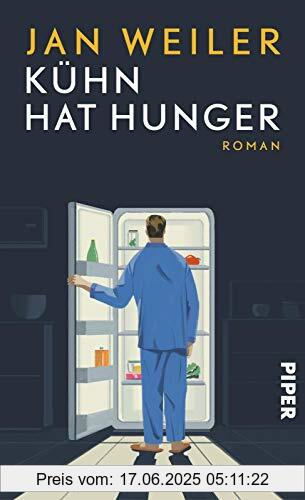 JAN WEILER
KÜHN
HAT HUNGER
ROMAN

PIPER

Preis vom: 17.06.2025 05:11:22